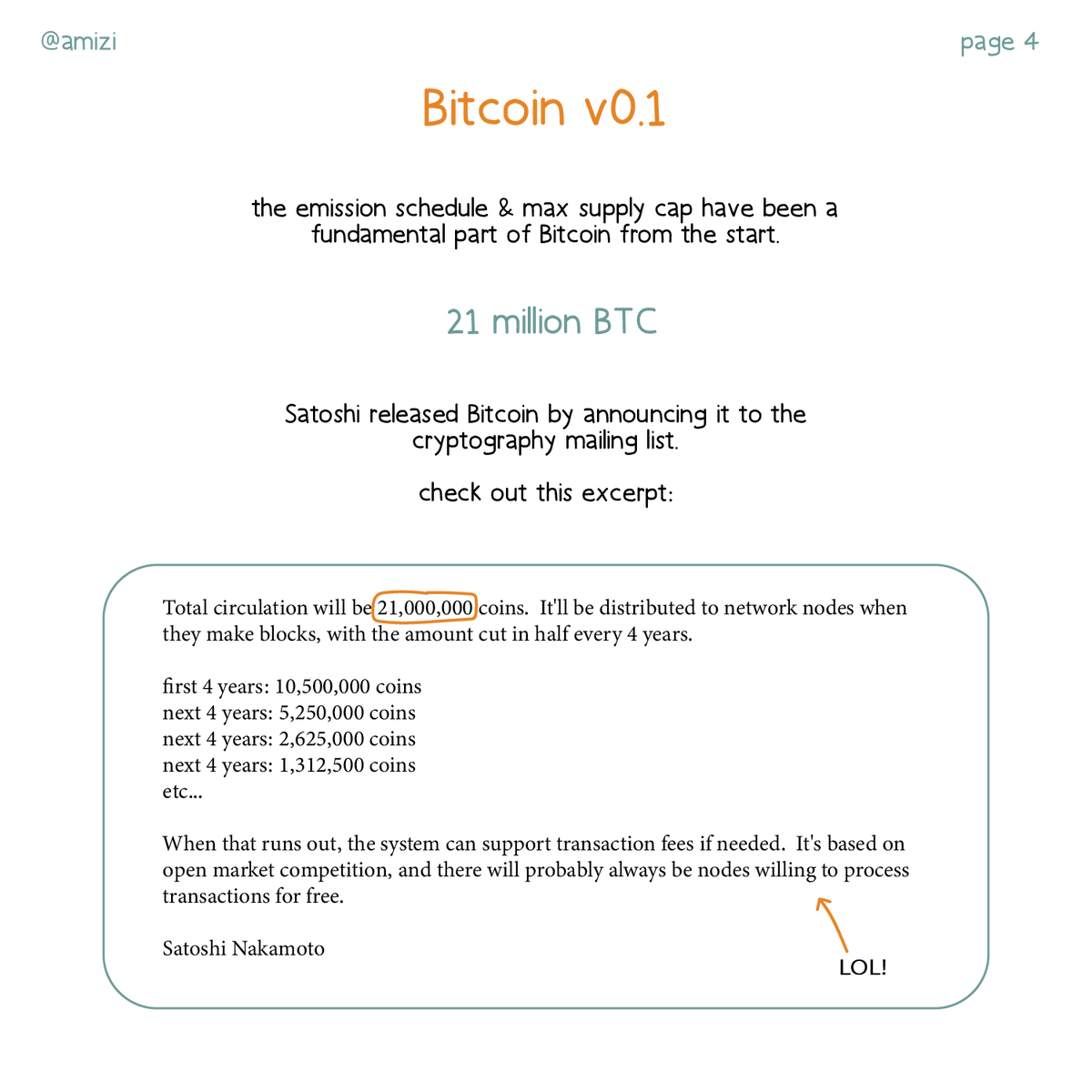 @amizi

page 4

Bitcoin v0.1

the emission schedule & max supply cap have been a fundamental part of Bitcoin from the start.

21 million BTC

Satoshi released Bitcoin by announcing it to the cryptography mailing list.

check out this excerpt:

Total circulation will be 21,000,000 coins. It'll be distributed to network nodes when they make blocks, with the amount cut in half every 4 years.

first 4 years: 10,500,000 coins
next 4 years: 5,250,000 coins
next 4 years: 2,625,000 coins
next 4 years: 1,312,500 coins
etc...

When that runs out, the system can support transaction fees if needed. It's based on open market competition, and there will probably always be nodes willing to process transactions for free.

Satoshi Nakamoto

LOL!